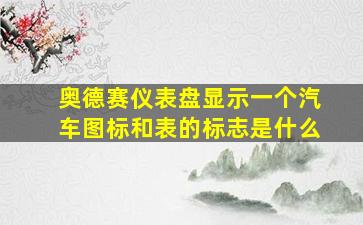 奥德赛仪表盘显示一个汽车图标和表的标志是什么